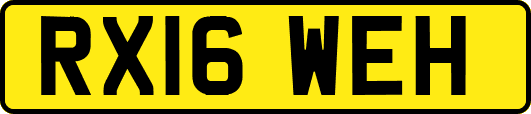 RX16 WEH